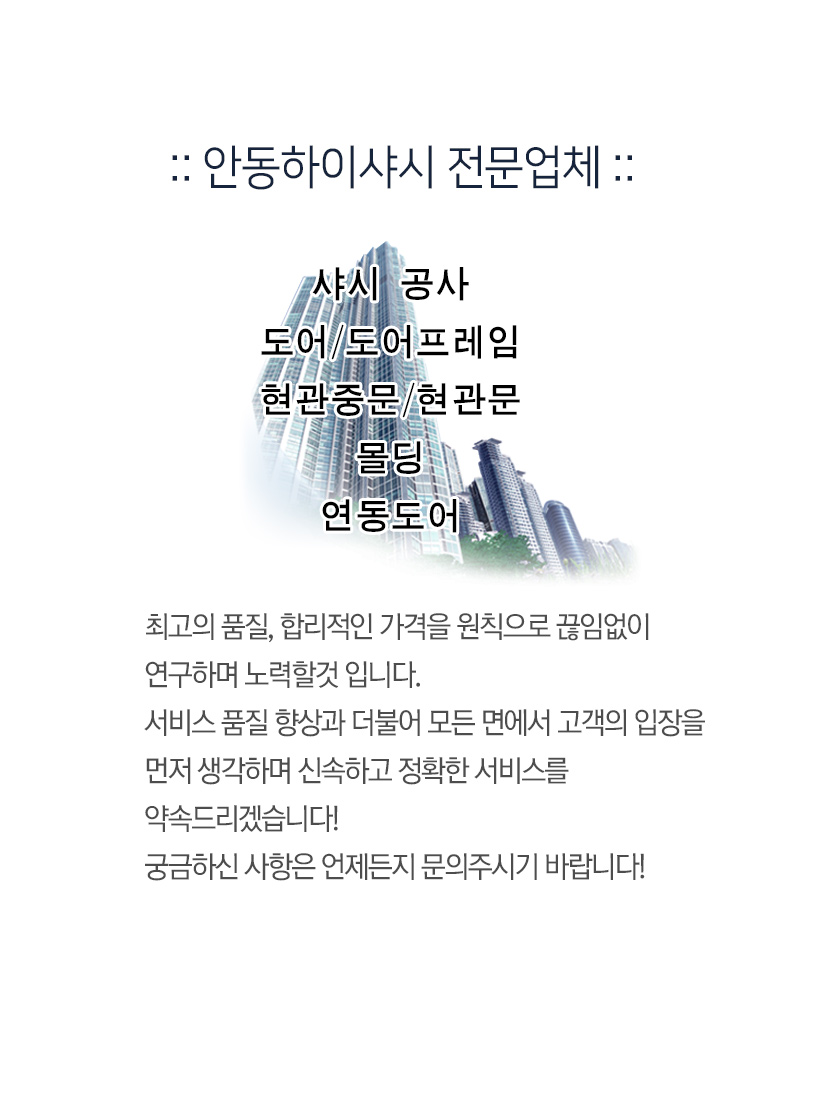 :: 안동하이샤시 전문업체 ::

샤시 공사
도어/도어프레임
현관중문/현관문
몰딩
연동도어

최고의 품질, 합리적인 가격을 원칙으로 끊임없이 연구하며 노력할것 입니다.
서비스 품질 향상과 더불어 모든 면에서 고객의 입장을 먼저 생각하며 신속하고 정확한 서비스를 약속드리겠습니다!
궁금하신 사항은 언제든지 문의주시기 바랍니다!